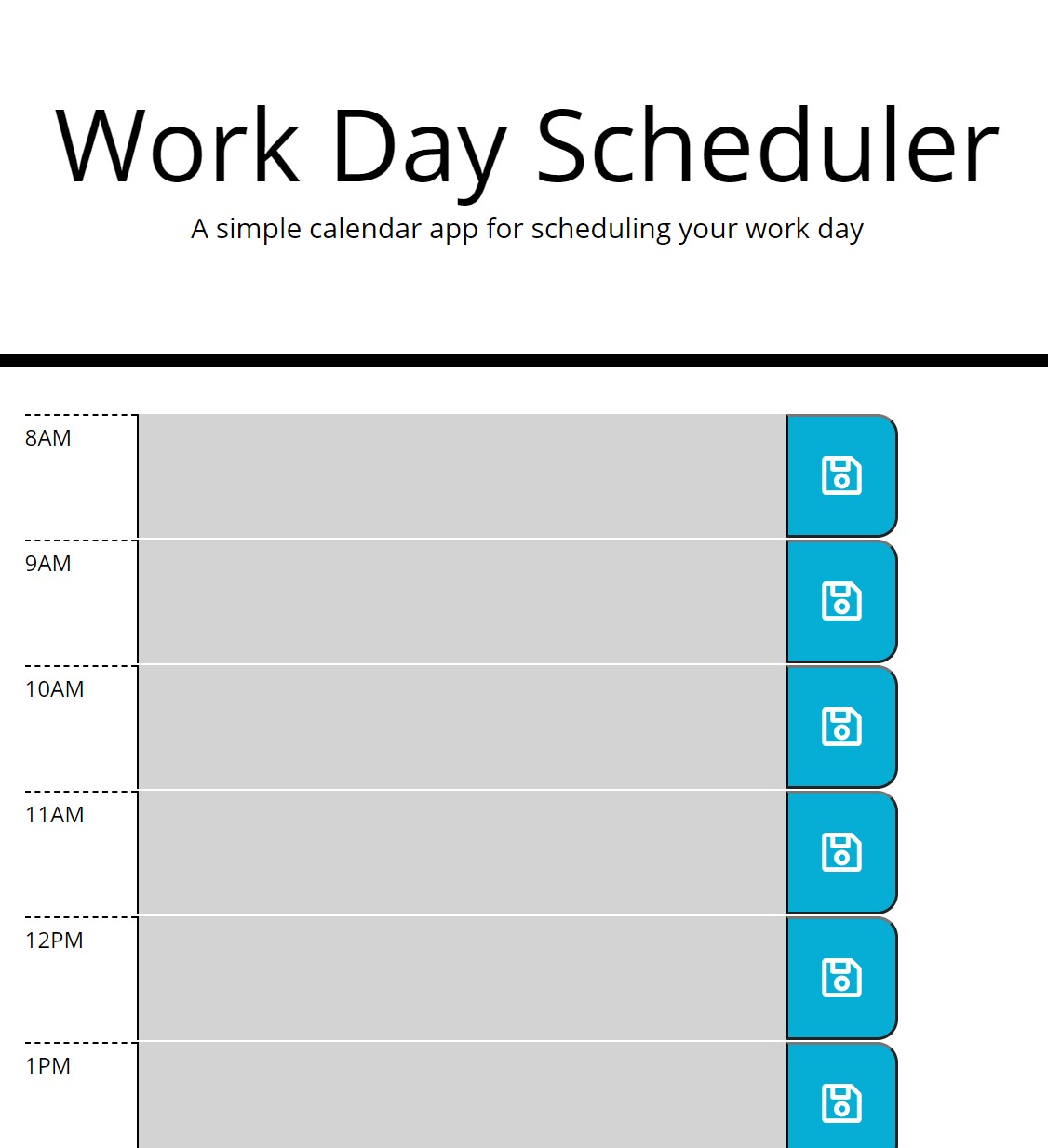 Work Day Scheduler

A simple calendar app for scheduling your work day

8AM

9AM

10AM

11AM

12PM

1PM